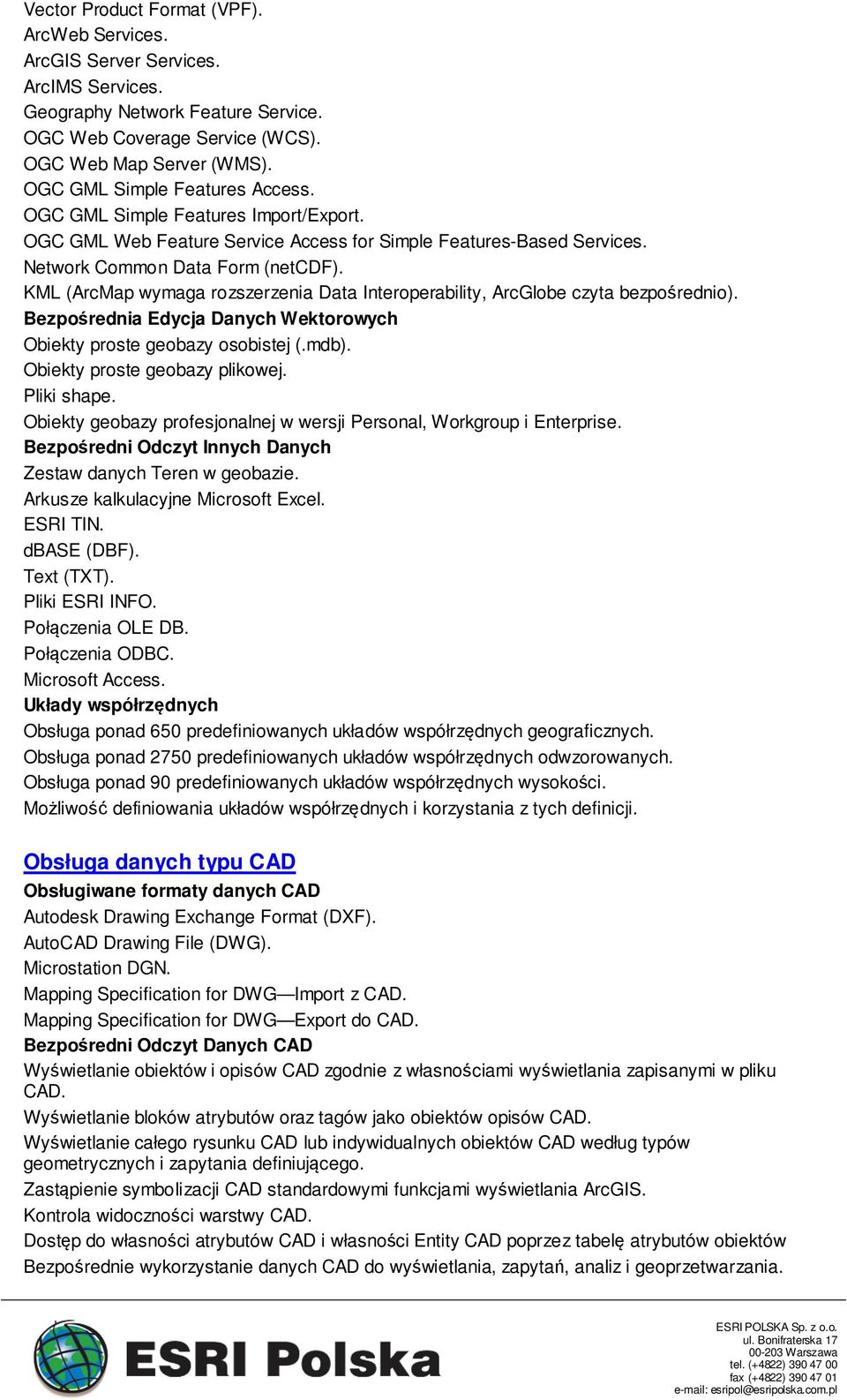 Vector Product Format (VPF).
ArcWeb Services.
ArcGIS Server Services.
ArcIMS Services.
Geography Network Feature Service.
OGC Web Coverage Service (WCS).
OGC Web Map Server (WMS).
OGC GML Simple Features Access.
OGC GML Simple Features Import/Export.
OGC GML Web Feature Service Access for Simple Features-Based Services.
Network Common Data Form (netCDF).
KML (ArcMap wymaga rozszerzenia Data Interoperability, ArcGlobe czyta bezpośrednio).
Bezpośrednia Edycja Danych Wektorowych
Obiekty proste geobazy osobistej (.mdb).
Obiekty proste geobazy plikowej.
Pliki shape.
Obiekty geobazy profesjonalnej w wersji Personal, Workgroup i Enterprise.
Bezpośredni Odczyt Innych Danych
Zestaw danych Teren w geobazie.
Arkusze kalkulacyjne Microsoft Excel.
ESRI TIN.
dBASE (DBF).
Text (TXT).
Pliki ESRI INFO.
Połączenia OLE DB.
Połączenia ODBC.
Microsoft Access.
Układy współrzędnych
Obsługa ponad 650 predefiniowanych układów współrzędnych geograficznych.
Obsługa ponad 2750 predefiniowanych układów współrzędnych odwzorowanych.
Obsługa ponad 90 predefiniowanych układów współrzędnych wysokości.
Możliwość definiowania układów współrzędnych i korzystania z tych definicji.

Obsługa danych typu CAD
Obsługiwane formaty danych CAD
Autodesk Drawing Exchange Format (DXF).
AutoCAD Drawing File (DWG).
Microstation DGN.
Mapping Specification for DWG—Import z CAD.
Mapping Specification for DWG—Export do CAD.
Bezpośredni Odczyt Danych CAD
Wyświetlanie obiektów i opisów CAD zgodnie z własnościami wyświetlania zapisanymi w pliku CAD.
Wyświetlanie bloków atrybutów oraz tagów jako obiektów opisów CAD.
Wyświetlanie całego rysunku CAD lub indywidualnych obiektów CAD według typów geometrycznych i zapytania definiującego.
Zastąpienie symbolizacji CAD standardowymi funkcjami wyświetlania ArcGIS.
Kontrola widoczności warstwy CAD.
Dostęp do własności atrybutów CAD i własności Entity CAD poprzez tabelę atrybutów obiektów
Bezpośrednie wykorzystanie danych CAD do wyświetlania, zapytań, analiz i geoprzetwarzania.

ESRI Polska

ESRI POLSKA Sp. z o.o.
ul. Bonifraterska 17
00-203 Warszawa
tel. (+4822) 390 47 00
fax (+4822) 390 47 01
e-mail: esripol@esripolska.com.pl